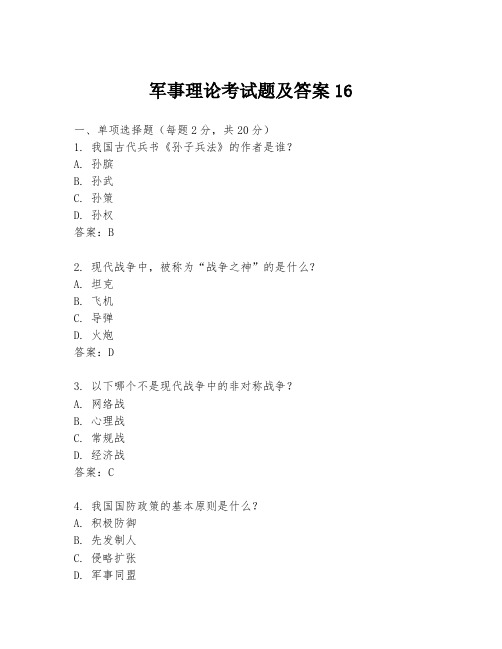 军事理论考试题及答案 16

一、单项选择题（每题 2 分，共 20 分）

1. 我国古代兵书《孙子兵法》的作者是谁？
A. 孙膑
B. 孙武
C. 孙策
D. 孙权
答案：B

2. 现代战争中，被称为“战争之神”的是什么？
A. 坦克
B. 飞机
C. 导弹
D. 火炮
答案：D

3. 以下哪个不是现代战争中的非对称战争？
A. 网络战
B. 心理战
C. 常规战
D. 经济战
答案：C

4. 我国国防政策的基本原则是什么？
A. 积极防御
B. 先发制人
C. 侵略扩张
D. 军事同盟